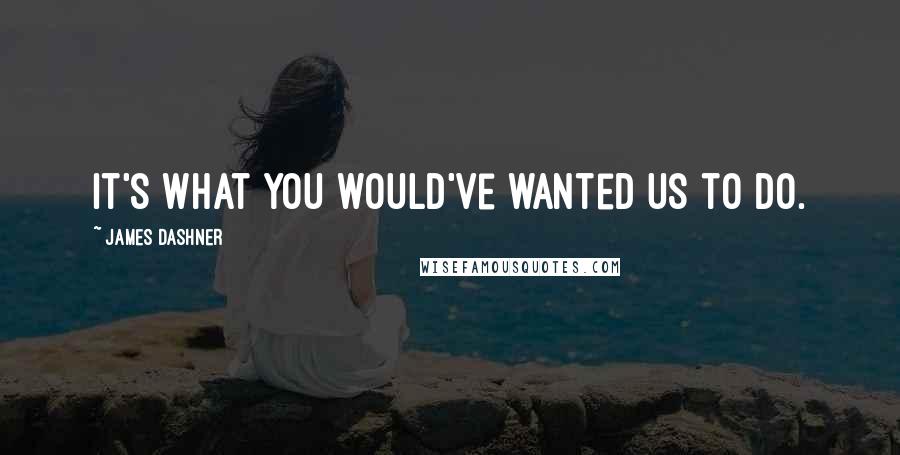 IT'S WHAT YOU WOULD'VE WANTED US TO DO.

~ JAMES DASHNER

WISEFAMOUSQUOTES.COM